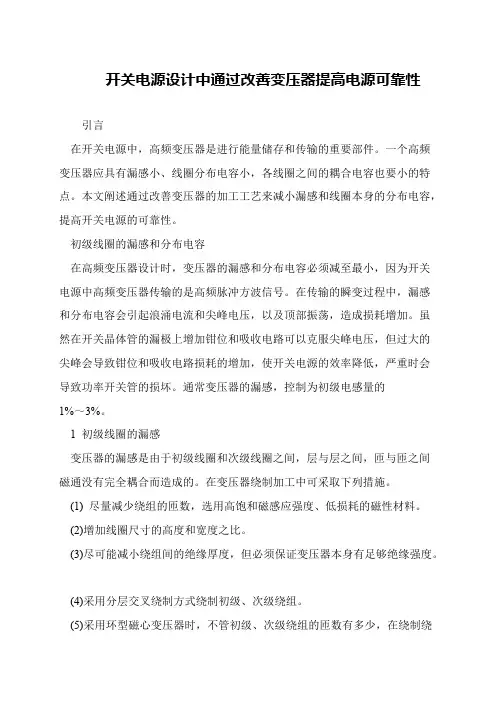 开关电源设计中通过改善变压器提高电源可靠性

引言

在开关电源中，高频变压器是进行能量储存和传输的重要部件。一个高频变压器应具有漏感小、线圈分布电容小，各线圈之间的耦合电容也要小的特点。本文阐述通过改善变压器的加工工艺来减小漏感和线圈本身的分布电容，提高开关电源的可靠性。

初级线圈的漏感和分布电容

在高频变压器设计时，变压器的漏感和分布电容必须减至最小，因为开关电源中高频变压器传输的是高频脉冲方波信号。在传输的瞬变过程中，漏感和分布电容会引起浪涌电流和尖峰电压，以及顶部振荡，造成损耗增加。虽然在开关晶体管的漏极上增加钳位和吸收电路可以克服尖峰电压，但过大的尖峰会导致钳位和吸收电路损耗的增加，使开关电源的效率降低，严重时会导致功率开关管的损坏。通常变压器的漏感，控制为初级电感量的1%～3%。

1 初级线圈的漏感

变压器的漏感是由于初级线圈和次级线圈之间，层与层之间，匝与匝之间磁通没有完全耦合而造成的。在变压器绕制加工中可采取下列措施。

(1) 尽量减少绕组的匝数，选用高饱和磁感应强度、低损耗的磁性材料。

(2)增加线圈尺寸的高度和宽度之比。

(3)尽可能减小绕组间的绝缘厚度，但必须保证变压器本身有足够绝缘强度。

(4)采用分层交叉绕制方式绕制初级、次级绕组。

(5)采用环型磁心变压器时，不管初级、次级绕组的匝数有多少，在绕制绕